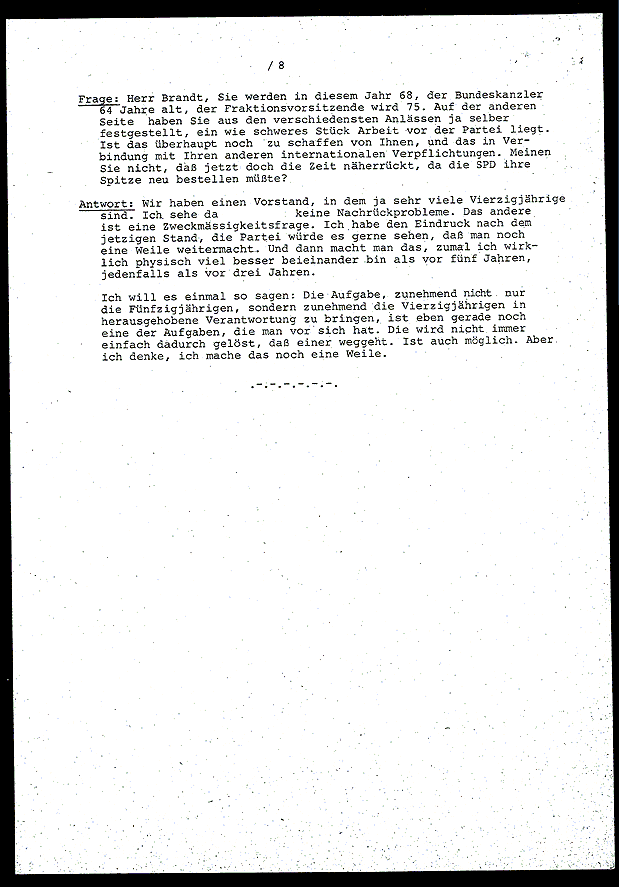 / 8

Frage: Herr Brandt, Sie werden in diesem Jahr 68, der Bundeskanzler 64 Jahre alt, der Fraktionsvorsitzende wird 75. Auf der anderen Seite haben Sie aus den verschiedensten Anlässen ja selber festgestellt, ein wie schweres Stück Arbeit vor der Partei liegt. Ist das überhaupt noch zu schaffen von Ihnen, und das in Verbindung mit Ihren anderen internationalen Verpflichtungen. Meinen Sie nicht, daß jetzt doch die Zeit näherrückt, da die SPD ihre Spitze neu bestellen müßte?

Antwort: Wir haben einen Vorstand, in dem ja sehr viele Vierzigjährige sind. Ich sehe da keine Nachrückprobleme. Das andere ist eine Zweckmässigkeitsfrage. Ich habe den Eindruck nach dem jetzigen Stand, die Partei würde es gerne sehen, daß man noch eine Weile weitermacht. Und dann macht man das, zumal ich wirklich physisch viel besser beieinander bin als vor fünf Jahren, jedenfalls als vor drei Jahren.

Ich will es einmal so sagen: Die Aufgabe, zunehmend nicht nur die Fünfzigjährigen, sondern zunehmend die Vierzigjährigen in herausgehobene Verantwortung zu bringen, ist eben gerade noch eine der Aufgaben, die man vor sich hat. Die wird nicht immer einfach dadurch gelöst, daß einer weggeht. Ist auch möglich. Aber ich denke, ich mache das noch eine Weile.

.-.-.-.-.-.-.